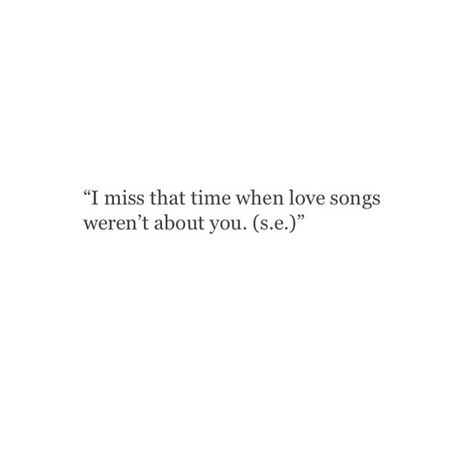 “I miss that time when love songs weren’t about you. (s.e.)”